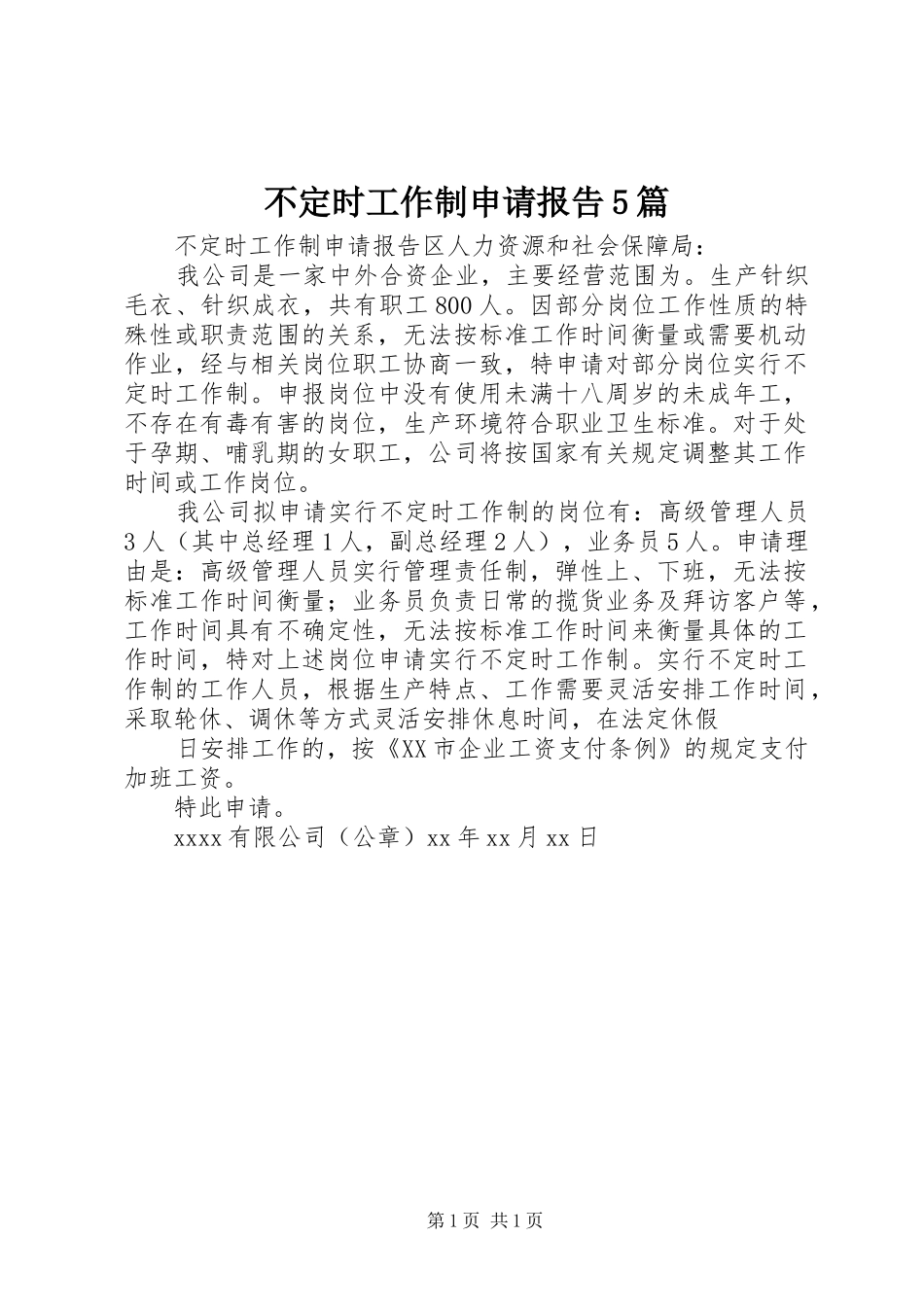 不定时工作制申请报告5篇

不定时工作制申请报告区人力资源和社会保障局：

我公司是一家中外合资企业，主要经营范围为。生产针织毛衣、针织成衣，共有职工800人。因部分岗位工作性质的特殊性或职责范围的关系，无法按标准工作时间衡量或需要机动作业，经与相关岗位职工协商一致，特申请对部分岗位实行不定时工作制。申报岗位中没有使用未满十八周岁的未成年工，不存在有毒有害的岗位，生产环境符合职业卫生标准。对于处于孕期、哺乳期的女职工，公司将按国家有关规定调整其工作时间或工作岗位。

我公司拟申请实行不定时工作制的岗位有：高级管理人员3人（其中总经理1人，副总经理2人），业务员5人。申请理由是：高级管理人员实行管理责任制，弹性上、下班，无法按标准工作时间衡量；业务员负责日常的揽货业务及拜访客户等，工作时间具有不确定性，无法按标准工作时间来衡量具体的工作时间，特对上述岗位申请实行不定时工作制。实行不定时工作制的工作人员，根据生产特点、工作需要灵活安排工作时间，采取轮休、调休等方式灵活安排休息时间，在法定休假

日安排工作的，按《XX市企业工资支付条例》的规定支付加班工资。

特此申请。

xxxx有限公司（公章）xx年xx月xx日

第1页 共1页